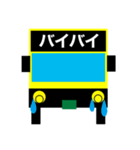 バイバイ